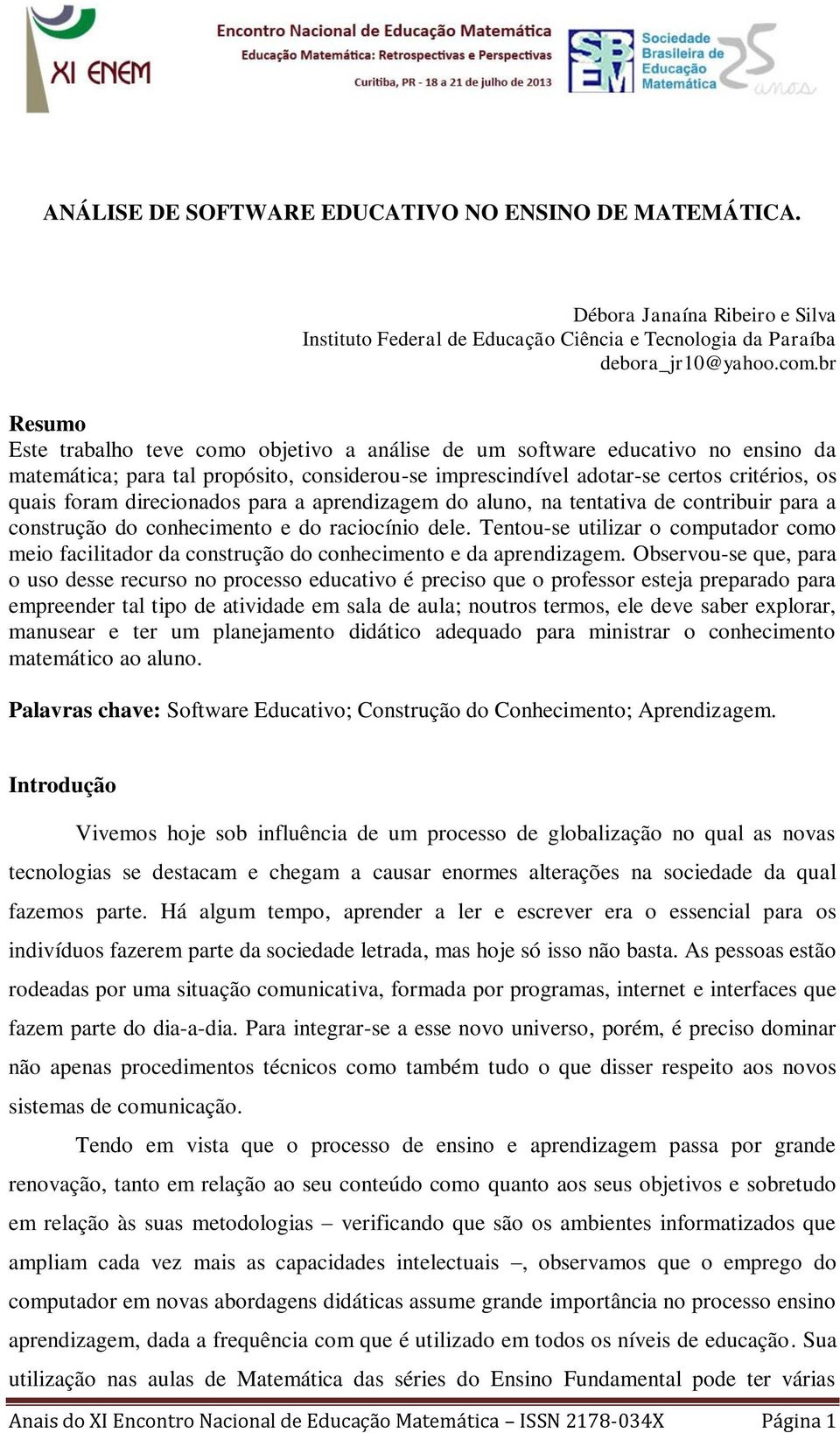 XI ENEM

Encontro Nacional de Educação Matemática
Educação Matemática: Retrospectivas e Perspectivas
Curitiba, PR - 18 a 21 de julho de 2013

SBEM Sociedade Brasileira de Educação Matemática 25 anos

ANÁLISE DE SOFTWARE EDUCATIVO NO ENSINO DE MATEMÁTICA.

Débora Janaína Ribeiro e Silva
Instituto Federal de Educação Ciência e Tecnologia da Paraíba
debora_jr10@yahoo.com.br

Resumo
Este trabalho teve como objetivo a análise de um software educativo no ensino da matemática; para tal propósito, considerou-se imprescindível adotar-se certos critérios, os quais foram direcionados para a aprendizagem do aluno, na tentativa de contribuir para a construção do conhecimento e do raciocínio dele. Tentou-se utilizar o computador como meio facilitador da construção do conhecimento e da aprendizagem. Observou-se que, para o uso desse recurso no processo educativo é preciso que o professor esteja preparado para empreender tal tipo de atividade em sala de aula; noutros termos, ele deve saber explorar, manusear e ter um planejamento didático adequado para ministrar o conhecimento matemático ao aluno.

Palavras chave: Software Educativo; Construção do Conhecimento; Aprendizagem.

Introdução

Vivemos hoje sob influência de um processo de globalização no qual as novas tecnologias se destacam e chegam a causar enormes alterações na sociedade da qual fazemos parte. Há algum tempo, aprender a ler e escrever era o essencial para os indivíduos fazerem parte da sociedade letrada, mas hoje só isso não basta. As pessoas estão rodeadas por uma situação comunicativa, formada por programas, internet e interfaces que fazem parte do dia-a-dia. Para integrar-se a esse novo universo, porém, é preciso dominar não apenas procedimentos técnicos como também tudo o que disser respeito aos novos sistemas de comunicação.

Tendo em vista que o processo de ensino e aprendizagem passa por grande renovação, tanto em relação ao seu conteúdo como quanto aos seus objetivos e sobretudo em relação às suas metodologias – verificando que são os ambientes informatizados que ampliam cada vez mais as capacidades intelectuais –, observamos que o emprego do computador em novas abordagens didáticas assume grande importância no processo ensino aprendizagem, dada a frequência com que é utilizado em todos os níveis de educação. Sua utilização nas aulas de Matemática das séries do Ensino Fundamental pode ter várias

Anais do XI Encontro Nacional de Educação Matemática – ISSN 2178-034X Página 1